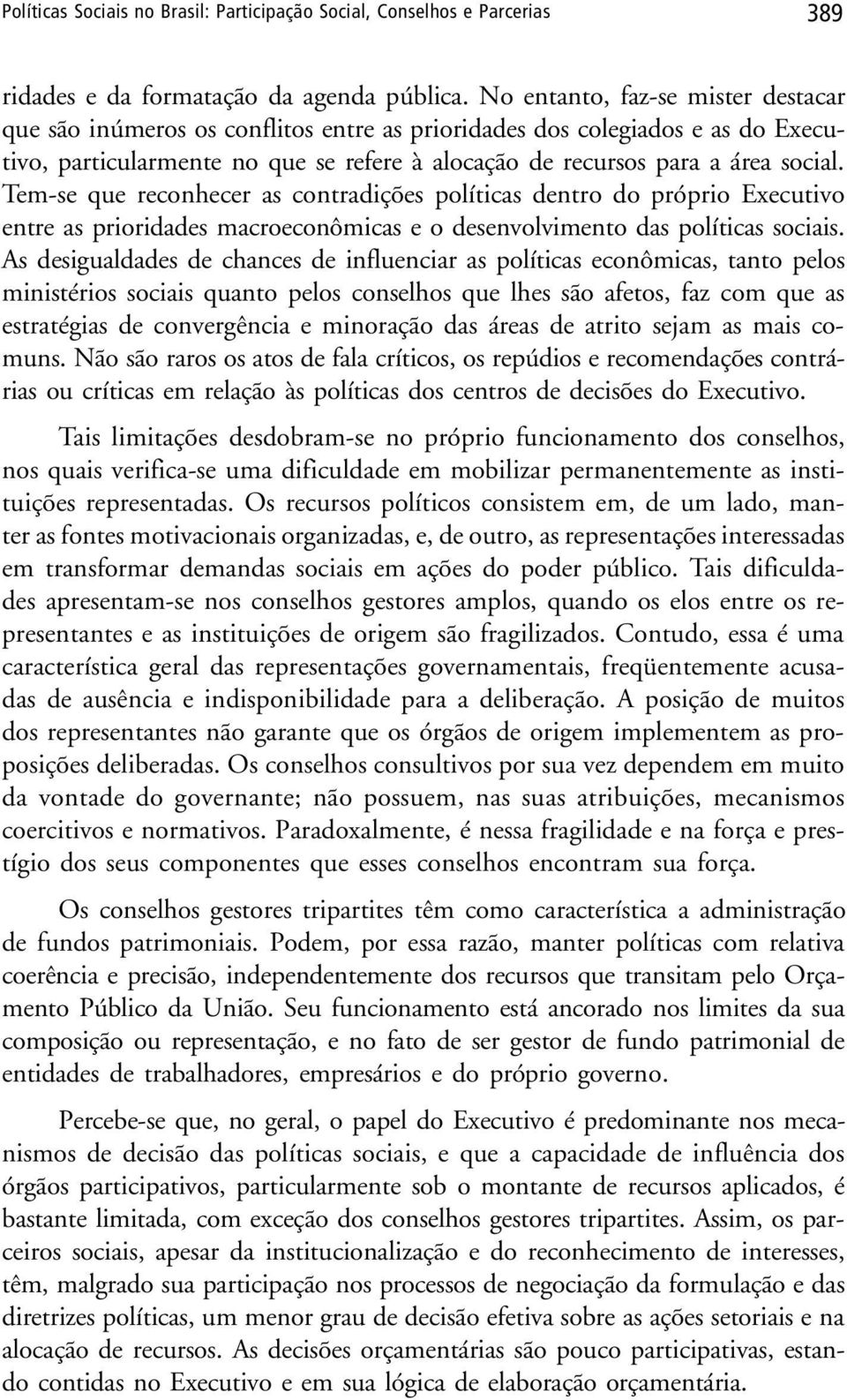 Políticas Sociais no Brasil: Participação Social, Conselhos e Parcerias 389

ridades e da formatação da agenda pública. No entanto, faz-se mister destacar que são inúmeros os conflitos entre as prioridades dos colegiados e as do Executivo, particularmente no que se refere à alocação de recursos para a área social. Tem-se que reconhecer as contradições políticas dentro do próprio Executivo entre as prioridades macroeconômicas e o desenvolvimento das políticas sociais. As desigualdades de chances de influenciar as políticas econômicas, tanto pelos ministérios sociais quanto pelos conselhos que lhes são afetos, faz com que as estratégias de convergência e minoração das áreas de atrito sejam as mais comuns. Não são raros os atos de fala críticos, os repúdios e recomendações contrárias ou críticas em relação às políticas dos centros de decisões do Executivo.

Tais limitações desdobram-se no próprio funcionamento dos conselhos, nos quais verifica-se uma dificuldade em mobilizar permanentemente as instituições representadas. Os recursos políticos consistem em, de um lado, manter as fontes motivacionais organizadas, e, de outro, as representações interessadas em transformar demandas sociais em ações do poder público. Tais dificuldades apresentam-se nos conselhos gestores amplos, quando os elos entre os representantes e as instituições de origem são fragilizados. Contudo, essa é uma característica geral das representações governamentais, freqüentemente acusadas de ausência e indisponibilidade para a deliberação. A posição de muitos dos representantes não garante que os órgãos de origem implementem as proposições deliberadas. Os conselhos consultivos por sua vez dependem em muito da vontade do governante; não possuem, nas suas atribuições, mecanismos coercitivos e normativos. Paradoxalmente, é nessa fragilidade e na força e prestígio dos seus componentes que esses conselhos encontram sua força.

Os conselhos gestores tripartites têm como característica a administração de fundos patrimoniais. Podem, por essa razão, manter políticas com relativa coerência e precisão, independentemente dos recursos que transitam pelo Orçamento Público da União. Seu funcionamento está ancorado nos limites da sua composição ou representação, e no fato de ser gestor de fundo patrimonial de entidades de trabalhadores, empresários e do próprio governo.

Percebe-se que, no geral, o papel do Executivo é predominante nos mecanismos de decisão das políticas sociais, e que a capacidade de influência dos órgãos participativos, particularmente sob o montante de recursos aplicados, é bastante limitada, com exceção dos conselhos gestores tripartites. Assim, os parceiros sociais, apesar da institucionalização e do reconhecimento de interesses, têm, malgrado sua participação nos processos de negociação da formulação e das diretrizes políticas, um menor grau de decisão efetiva sobre as ações setoriais e na alocação de recursos. As decisões orçamentárias são pouco participativas, estando contidas no Executivo e em sua lógica de elaboração orçamentária.